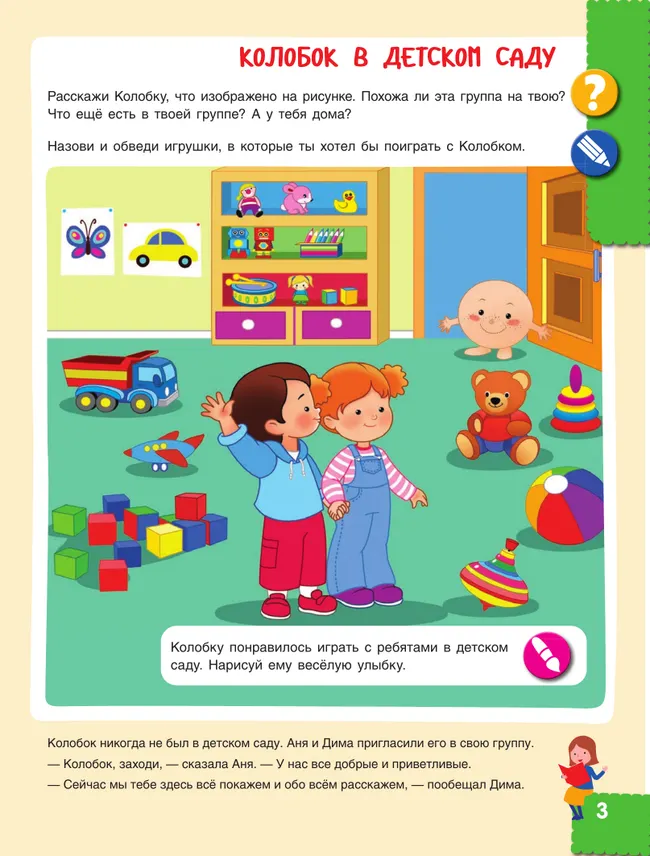 КОЛОБОК В ДЕТСКОМ САДУ

Расскажи Колобку, что изображено на рисунке. Похожа ли эта группа на твою? Что ещё есть в твоей группе? А у тебя дома?

Назови и обведи игрушки, в которые ты хотел бы поиграть с Колобком.

Колобку понравилось играть с ребятами в детском саду. Нарисуй ему весёлую улыбку.

Колобок никогда не был в детском саду. Аня и Дима пригласили его в свою группу.

— Колобок, заходи, — сказала Аня. — У нас все добрые и приветливые.

— Сейчас мы тебе здесь всё покажем и обо всём расскажем, — пообещал Дима.

3